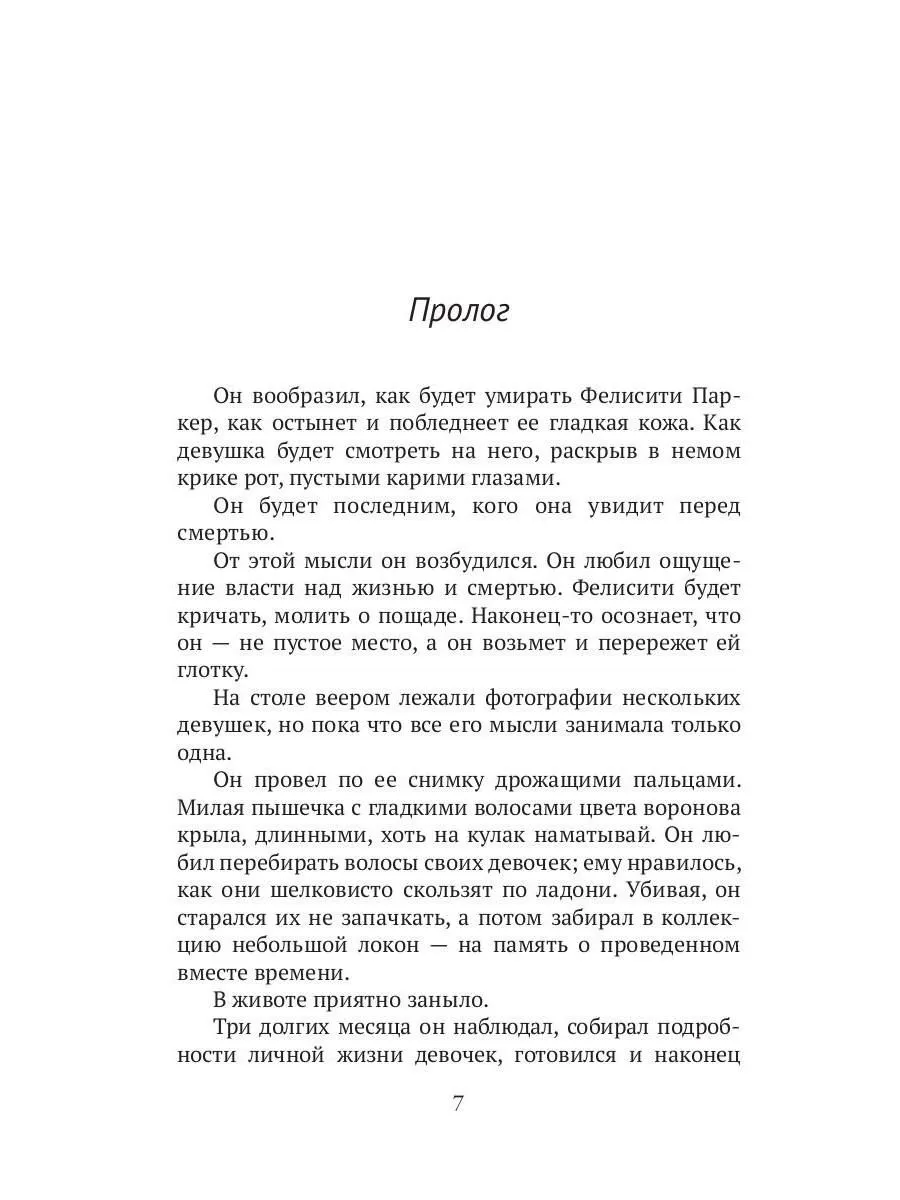 Пролог

Он вообразил, как будет умирать Фелисити Паркер, как остынет и побледнеет ее гладкая кожа. Как девушка будет смотреть на него, раскрыв в немом крике рот, пустыми карими глазами.

Он будет последним, кого она увидит перед смертью.

От этой мысли он возбудился. Он любил ощущение власти над жизнью и смертью. Фелисити будет кричать, молить о пощаде. Наконец-то осознает, что он — не пустое место, а он возьмет и перережет ей глотку.

На столе веером лежали фотографии нескольких девушек, но пока что все его мысли занимала только одна.

Он провел по ее снимку дрожащими пальцами. Милая пышечка с гладкими волосами цвета воронова крыла, длинными, хоть на кулак наматывай. Он любил перебирать волосы своих девочек; ему нравилось, как они шелковисто скользят по ладони. Убивая, он старался их не запачкать, а потом забирал в коллекцию небольшой локон — на память о проведенном вместе времени.

В животе приятно заныло.

Три долгих месяца он наблюдал, собирал подробности личной жизни девочек, готовился и наконец

7